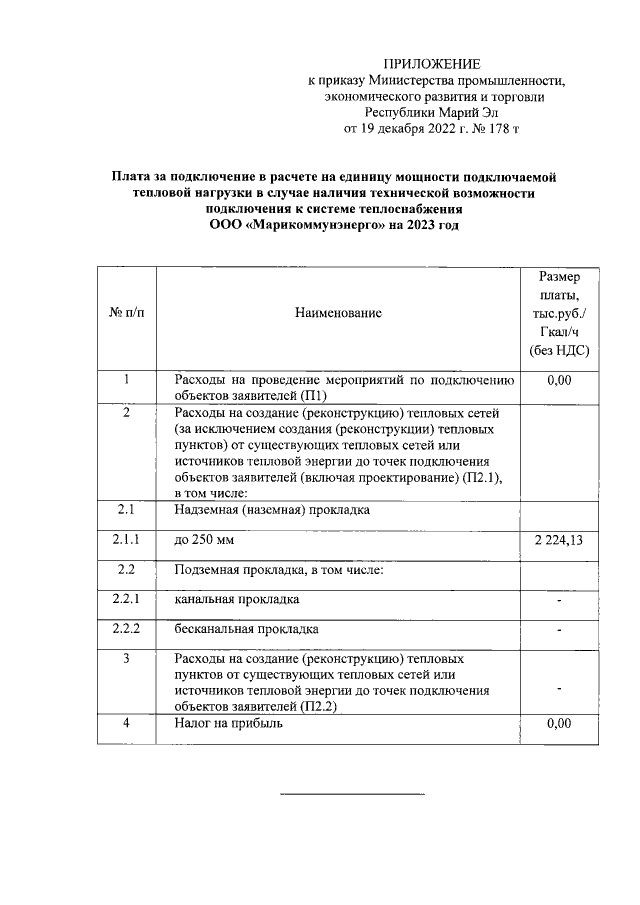 ПРИЛОЖЕНИЕ
к приказу Министерства промышленности, экономического развития и торговли Республики Марий Эл
от 19 декабря 2022 г. № 178 т

Плата за подключение в расчете на единицу мощности подключаемой тепловой нагрузки в случае наличия технической возможности подключения к системе теплоснабжения
ООО «Марикоммунэнерго» на 2023 год

| № п/п | Наименование | Размер платы, тыс.руб./ Гкал/ч (без НДС) |
|---|---|---|
| 1 | Расходы на проведение мероприятий по подключению объектов заявителей (П1) | 0,00 |
| 2 | Расходы на создание (реконструкцию) тепловых сетей (за исключением создания (реконструкции) тепловых пунктов) от существующих тепловых сетей или источников тепловой энергии до точек подключения объектов заявителей (включая проектирование) (П2.1), в том числе: | |
| 2.1 | Надземная (наземная) прокладка | |
| 2.1.1 | до 250 мм | 2 224,13 |
| 2.2 | Подземная прокладка, в том числе: | |
| 2.2.1 | канальная прокладка | - |
| 2.2.2 | бесканальная прокладка | - |
| 3 | Расходы на создание (реконструкцию) тепловых пунктов от существующих тепловых сетей или источников тепловой энергии до точек подключения объектов заявителей (П2.2) | - |
| 4 | Налог на прибыль | 0,00 |